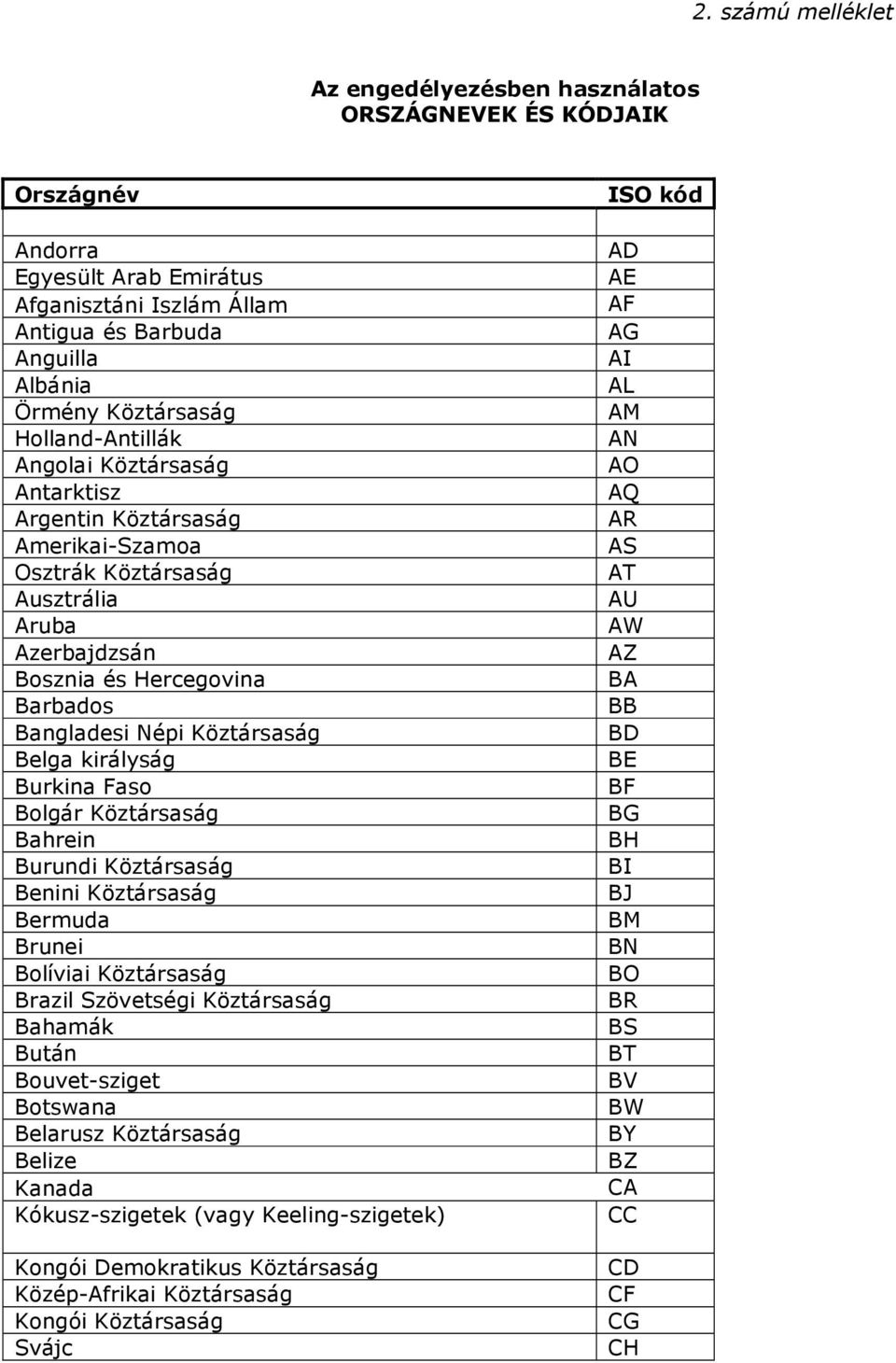 2. számú melléklet

Az engedélyezésben használatos
ORSZÁGNEVEK ÉS KÓDJAIK

| Országnév | ISO kód |
|---|---|
| Andorra | AD |
| Egyesült Arab Emirátus | AE |
| Afganisztáni Iszlám Állam | AF |
| Antigua és Barbuda | AG |
| Anguilla | AI |
| Albánia | AL |
| Örmény Köztársaság | AM |
| Holland-Antillák | AN |
| Angolai Köztársaság | AO |
| Antarktisz | AQ |
| Argentin Köztársaság | AR |
| Amerikai-Szamoa | AS |
| Osztrák Köztársaság | AT |
| Ausztrália | AU |
| Aruba | AW |
| Azerbajdzsán | AZ |
| Bosznia és Hercegovina | BA |
| Barbados | BB |
| Bangladesi Népi Köztársaság | BD |
| Belga királyság | BE |
| Burkina Faso | BF |
| Bolgár Köztársaság | BG |
| Bahrein | BH |
| Burundi Köztársaság | BI |
| Benini Köztársaság | BJ |
| Bermuda | BM |
| Brunei | BN |
| Bolíviai Köztársaság | BO |
| Brazil Szövetségi Köztársaság | BR |
| Bahamák | BS |
| Bután | BT |
| Bouvet-sziget | BV |
| Botswana | BW |
| Belarusz Köztársaság | BY |
| Belize | BZ |
| Kanada | CA |
| Kókusz-szigetek (vagy Keeling-szigetek) | CC |
| Kongói Demokratikus Köztársaság | CD |
| Közép-Afrikai Köztársaság | CF |
| Kongói Köztársaság | CG |
| Svájc | CH |